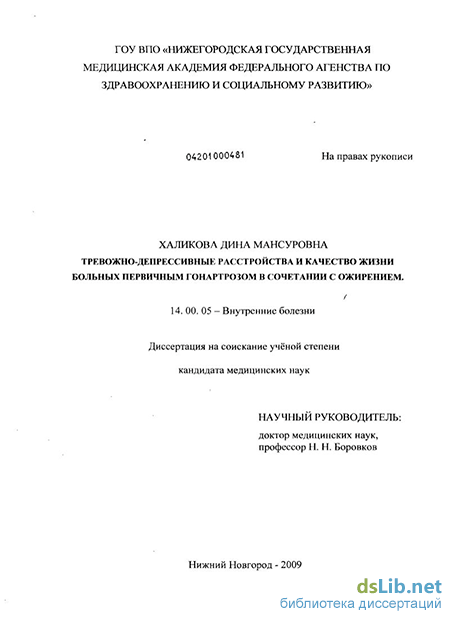 ГОУ ВПО «НИЖЕГОРОДСКАЯ ГОСУДАРСТВЕННАЯ МЕДИЦИНСКАЯ АКАДЕМИЯ ФЕДЕРАЛЬНОГО АГЕНСТВА ПО ЗДРАВООХРАНЕНИЮ И СОЦИАЛЬНОМУ РАЗВИТИЮ»

04201000481

На правах рукописи

ХАЛИКОВА ДИНА МАНСУРОВНА

ТРЕВОЖНО-ДЕПРЕССИВНЫЕ РАССТРОЙСТВА И КАЧЕСТВО ЖИЗНИ БОЛЬНЫХ ПЕРВИЧНЫМ ГОНАРТРОЗОМ В СОЧЕТАНИИ С ОЖИРЕНИЕМ.

14. 00. 05 – Внутренние болезни

Диссертация на соискание учёной степени

кандидата медицинских наук

НАУЧНЫЙ РУКОВОДИТЕЛЬ:

доктор медицинских наук,
профессор Н. Н. Боровков

Нижний Новгород - 2009

dsLib.net
библиотека диссертаций